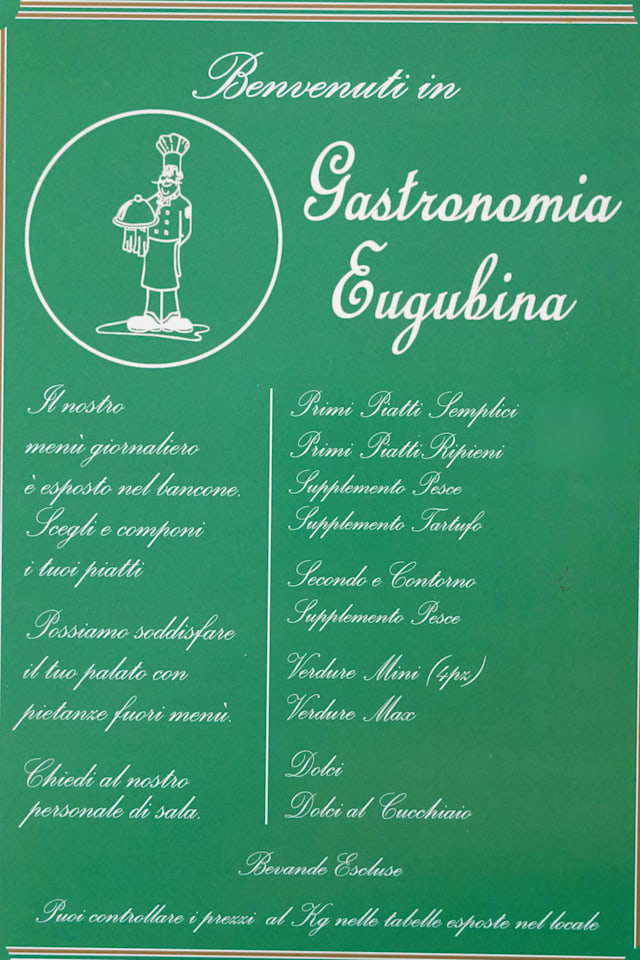 Benvenuti in

Gastronomia Eugubina

Il nostro menù giornaliero è esposto nel bancone. Scegli e componi i tuoi piatti

Possiamo soddisfare il tuo palato con pietanze fuori menù.

Chiedi al nostro personale di sala.

Primi Piatti Semplici
Primi Piatti Ripieni
Supplemento Pesce
Supplemento Tartufo

Secondo e Contorno
Supplemento Pesce

Verdure Mini (4pz)
Verdure Max

Dolci
Dolci al Cucchiaio

Bevande Escluse

Puoi controllare i prezzi al Kg nelle tabelle esposte nel locale